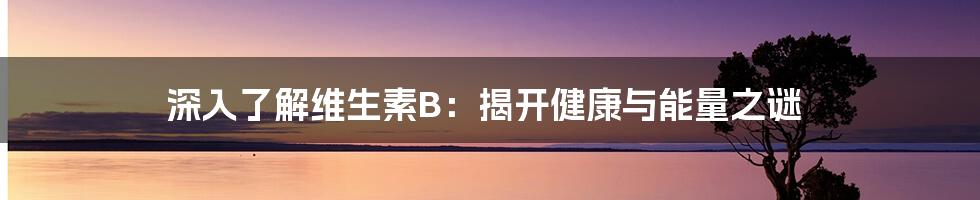 深入了解维生素B：揭开健康与能量之谜